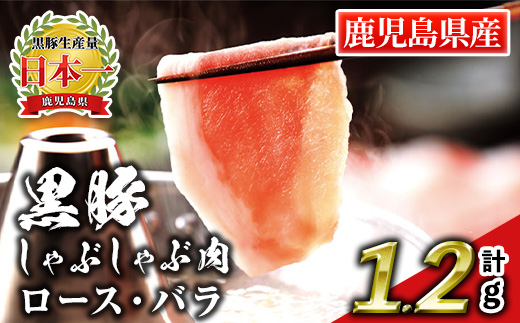 黒豚生産量
日本一
鹿児島県

鹿児島県産

黒豚
しゃぶしゃぶ肉
ロース・バラ

計
1.2
g